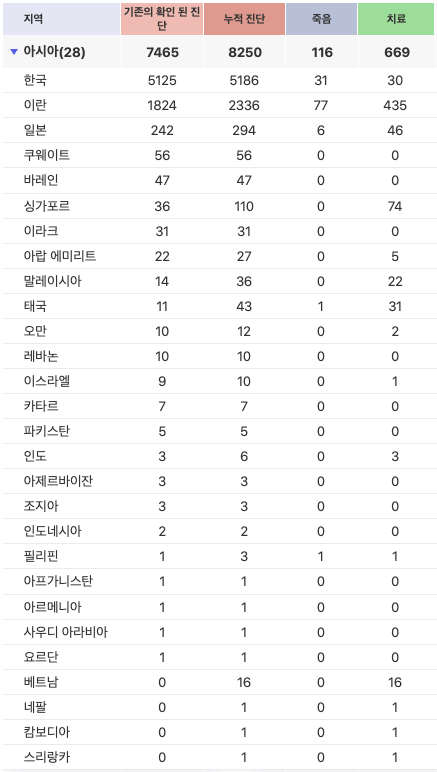 | 지역 | 기존의 확인 된 진단 | 누적 진단 | 죽음 | 치료 |
|---|---|---|---|---|
| ▼ 아시아(28) | 7465 | 8250 | 116 | 669 |
| 한국 | 5125 | 5186 | 31 | 30 |
| 이란 | 1824 | 2336 | 77 | 435 |
| 일본 | 242 | 294 | 6 | 46 |
| 쿠웨이트 | 56 | 56 | 0 | 0 |
| 바레인 | 47 | 47 | 0 | 0 |
| 싱가포르 | 36 | 110 | 0 | 74 |
| 이라크 | 31 | 31 | 0 | 0 |
| 아랍 에미리트 | 22 | 27 | 0 | 5 |
| 말레이시아 | 14 | 36 | 0 | 22 |
| 태국 | 11 | 43 | 1 | 31 |
| 오만 | 10 | 12 | 0 | 2 |
| 레바논 | 10 | 10 | 0 | 0 |
| 이스라엘 | 9 | 10 | 0 | 1 |
| 카타르 | 7 | 7 | 0 | 0 |
| 파키스탄 | 5 | 5 | 0 | 0 |
| 인도 | 3 | 6 | 0 | 3 |
| 아제르바이잔 | 3 | 3 | 0 | 0 |
| 조지아 | 3 | 3 | 0 | 0 |
| 인도네시아 | 2 | 2 | 0 | 0 |
| 필리핀 | 1 | 3 | 1 | 1 |
| 아프가니스탄 | 1 | 1 | 0 | 0 |
| 아르메니아 | 1 | 1 | 0 | 0 |
| 사우디 아라비아 | 1 | 1 | 0 | 0 |
| 요르단 | 1 | 1 | 0 | 0 |
| 베트남 | 0 | 16 | 0 | 16 |
| 네팔 | 0 | 1 | 0 | 1 |
| 캄보디아 | 0 | 1 | 0 | 1 |
| 스리랑카 | 0 | 1 | 0 | 1 |